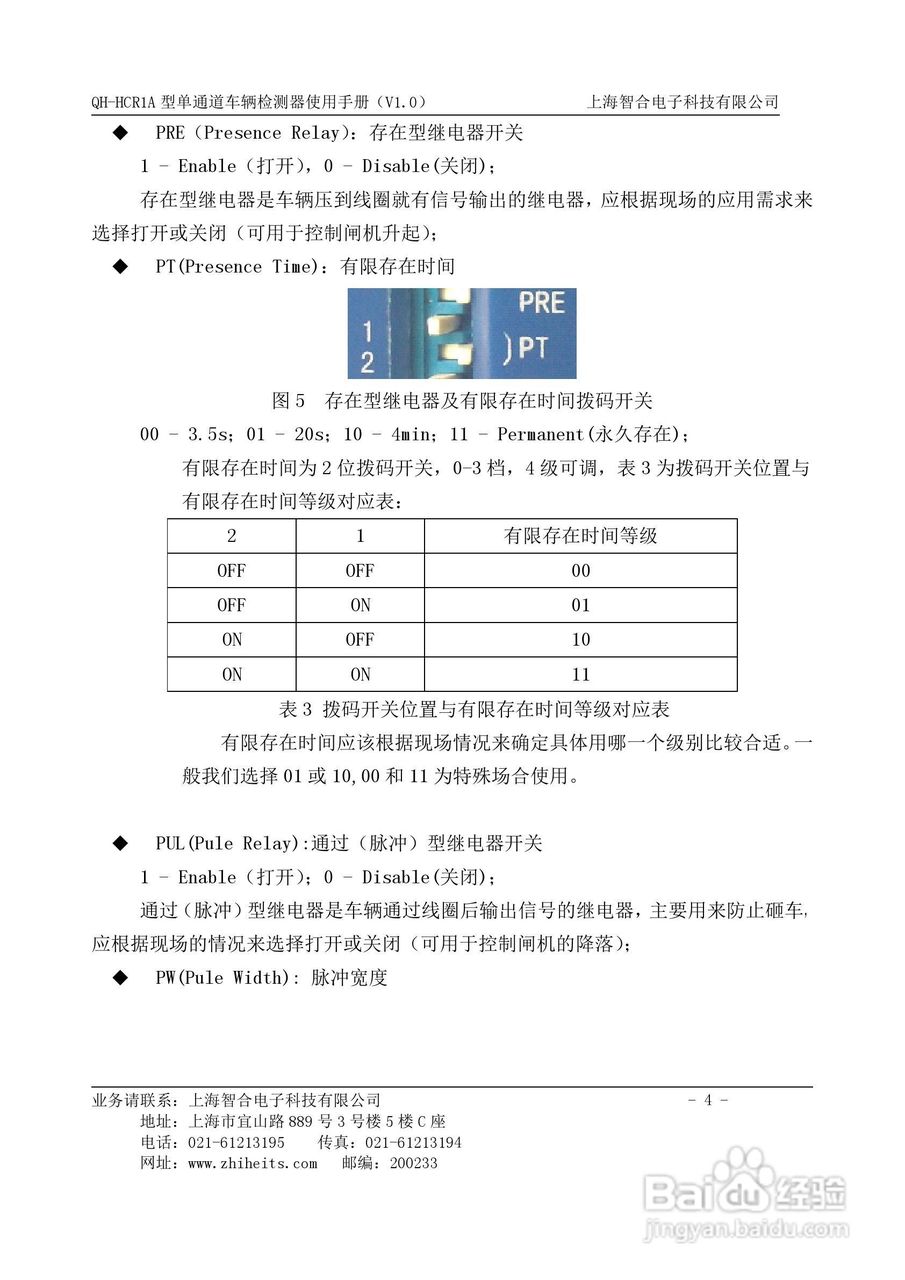 QH-HCR1A 型单通道车辆检测器使用手册（V1.0） 上海智合电子科技有限公司

◆ PRE（Presence Relay）：存在型继电器开关

1 - Enable（打开），0 - Disable(关闭)；

存在型继电器是车辆压到线圈就有信号输出的继电器，应根据现场的应用需求来选择打开或关闭（可用于控制闸机升起）；

◆ PT(Presence Time)：有限存在时间

PRE
1
2
PT

图 5 存在型继电器及有限存在时间拨码开关

00 - 3.5s；01 - 20s；10 - 4min；11 - Permanent(永久存在)；

有限存在时间为 2 位拨码开关，0-3 档，4 级可调，表 3 为拨码开关位置与有限存在时间等级对应表：

| 2 | 1 | 有限存在时间等级 |
|---|---|---|
| OFF | OFF | 00 |
| OFF | ON | 01 |
| ON | OFF | 10 |
| ON | ON | 11 |

表 3 拨码开关位置与有限存在时间等级对应表

有限存在时间应该根据现场情况来确定具体用哪一个级别比较合适。一般我们选择 01 或 10,00 和 11 为特殊场合使用。

◆ PUL(Pule Relay):通过（脉冲）型继电器开关

1 - Enable（打开）；0 - Disable(关闭)；

通过（脉冲）型继电器是车辆通过线圈后输出信号的继电器，主要用来防止砸车，应根据现场的情况来选择打开或关闭（可用于控制闸机的降落）；

◆ PW(Pule Width): 脉冲宽度

业务请联系：上海智合电子科技有限公司 - 4 -
地址：上海市宜山路 889 号 3 号楼 5 楼 C 座
电话：021-61213195 传真：021-61213194
网址：www.zhiheits.com 邮编：200233

Baidu 经验
jingyan.baidu.com